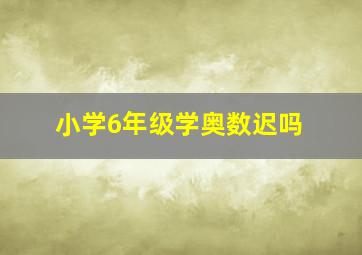 小学6年级学奥数迟吗